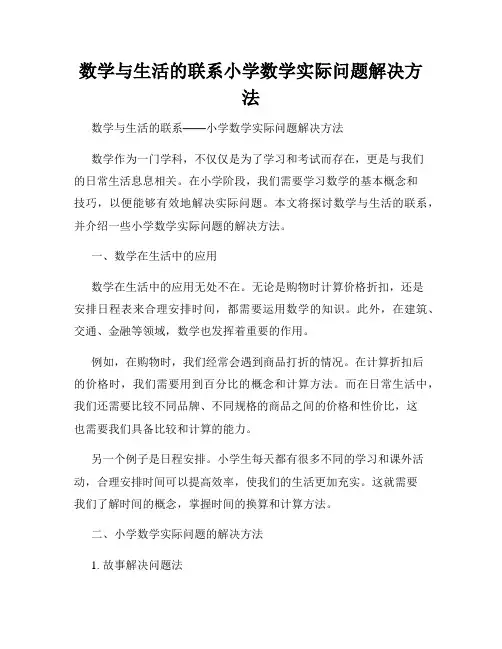 数学与生活的联系小学数学实际问题解决方法

数学与生活的联系——小学数学实际问题解决方法

数学作为一门学科，不仅仅是为了学习和考试而存在，更是与我们的日常生活息息相关。在小学阶段，我们需要学习数学的基本概念和技巧，以便能够有效地解决实际问题。本文将探讨数学与生活的联系，并介绍一些小学数学实际问题的解决方法。

一、数学在生活中的应用

数学在生活中的应用无处不在。无论是购物时计算价格折扣，还是安排日程表来合理安排时间，都需要运用数学的知识。此外，在建筑、交通、金融等领域，数学也发挥着重要的作用。

例如，在购物时，我们经常会遇到商品打折的情况。在计算折扣后的价格时，我们需要用到百分比的概念和计算方法。而在日常生活中，我们还需要比较不同品牌、不同规格的商品之间的价格和性价比，这也需要我们具备比较和计算的能力。

另一个例子是日程安排。小学生每天都有很多不同的学习和课外活动，合理安排时间可以提高效率，使我们的生活更加充实。这就需要我们了解时间的概念，掌握时间的换算和计算方法。

二、小学数学实际问题的解决方法

1. 故事解决问题法